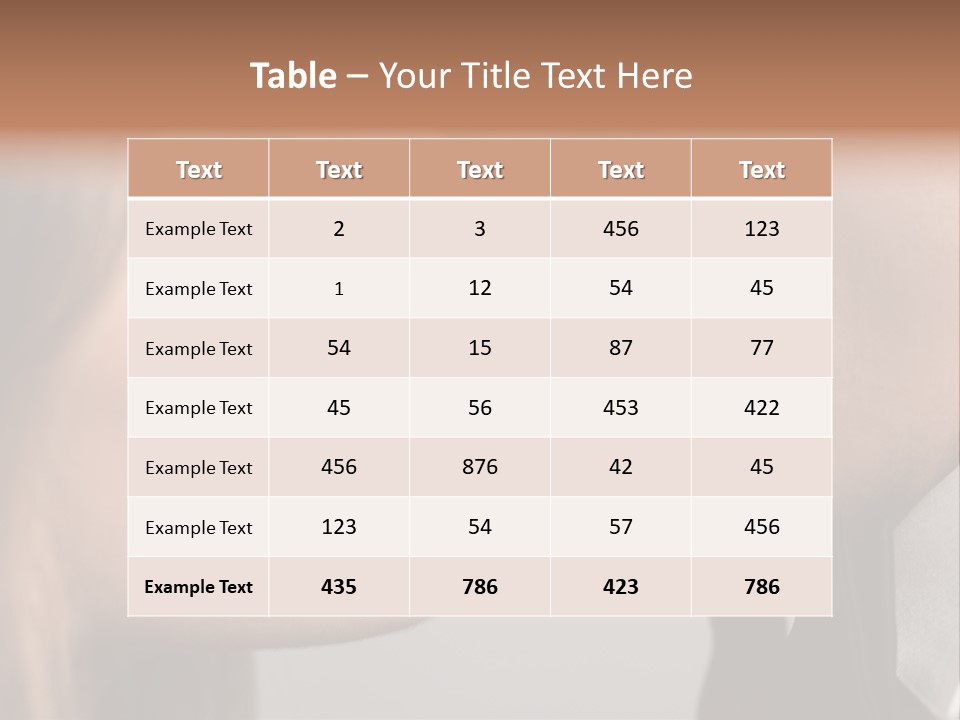 Table – Your Title Text Here

| Text | Text | Text | Text | Text |
|---|---|---|---|---|
| Example Text | 2 | 3 | 456 | 123 |
| Example Text | 1 | 12 | 54 | 45 |
| Example Text | 54 | 15 | 87 | 77 |
| Example Text | 45 | 56 | 453 | 422 |
| Example Text | 456 | 876 | 42 | 45 |
| Example Text | 123 | 54 | 57 | 456 |
| Example Text | 435 | 786 | 423 | 786 |